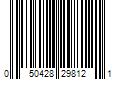 0 50428 29812 1